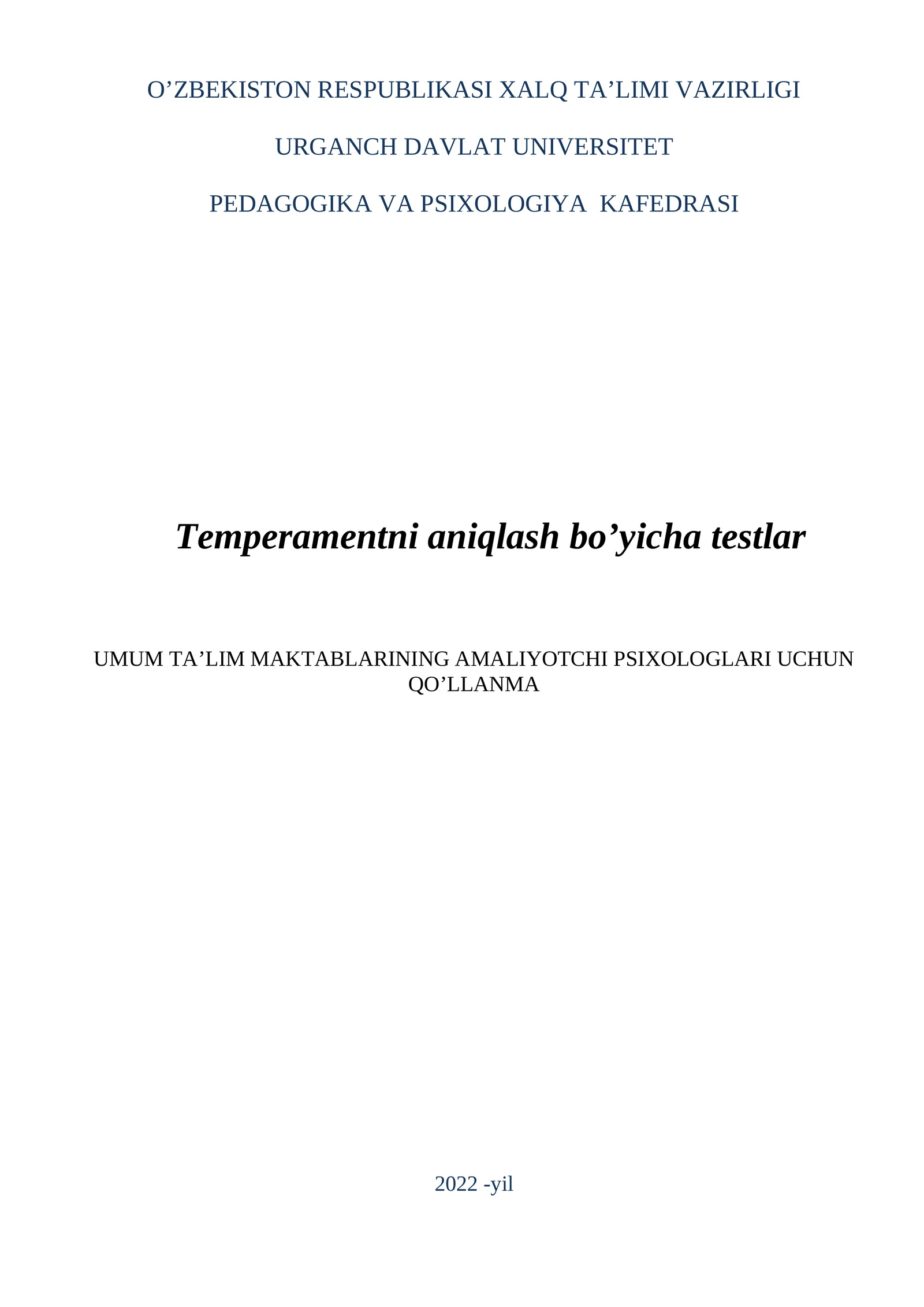 O’ZBEKISTON RESPUBLIKASI XALQ TA’LIMI VAZIRLIGI

URGANCH DAVLAT UNIVERSITET

PEDAGOGIKA VA PSIXOLOGIYA KAFEDRASI

Temperamentni aniqlash bo’yicha testlar

UMUM TA’LIM MAKTABLARINING AMALIYOTCHI PSIXOLOGLARI UCHUN QO’LLANMA

2022 -yil